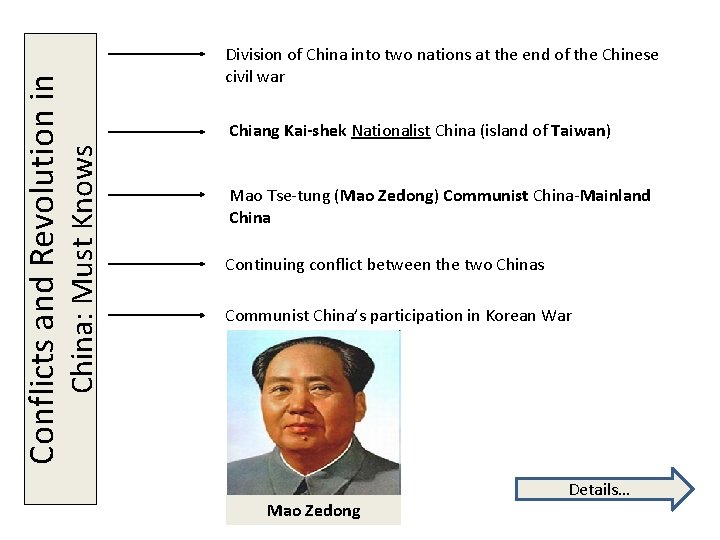 Conflicts and Revolution in China: Must Knows

Division of China into two nations at the end of the Chinese civil war

Chiang Kai-shek Nationalist China (island of Taiwan)

Mao Tse-tung (Mao Zedong) Communist China-Mainland China

Continuing conflict between the two Chinas

Communist China's participation in Korean War

Mao Zedong

Details...